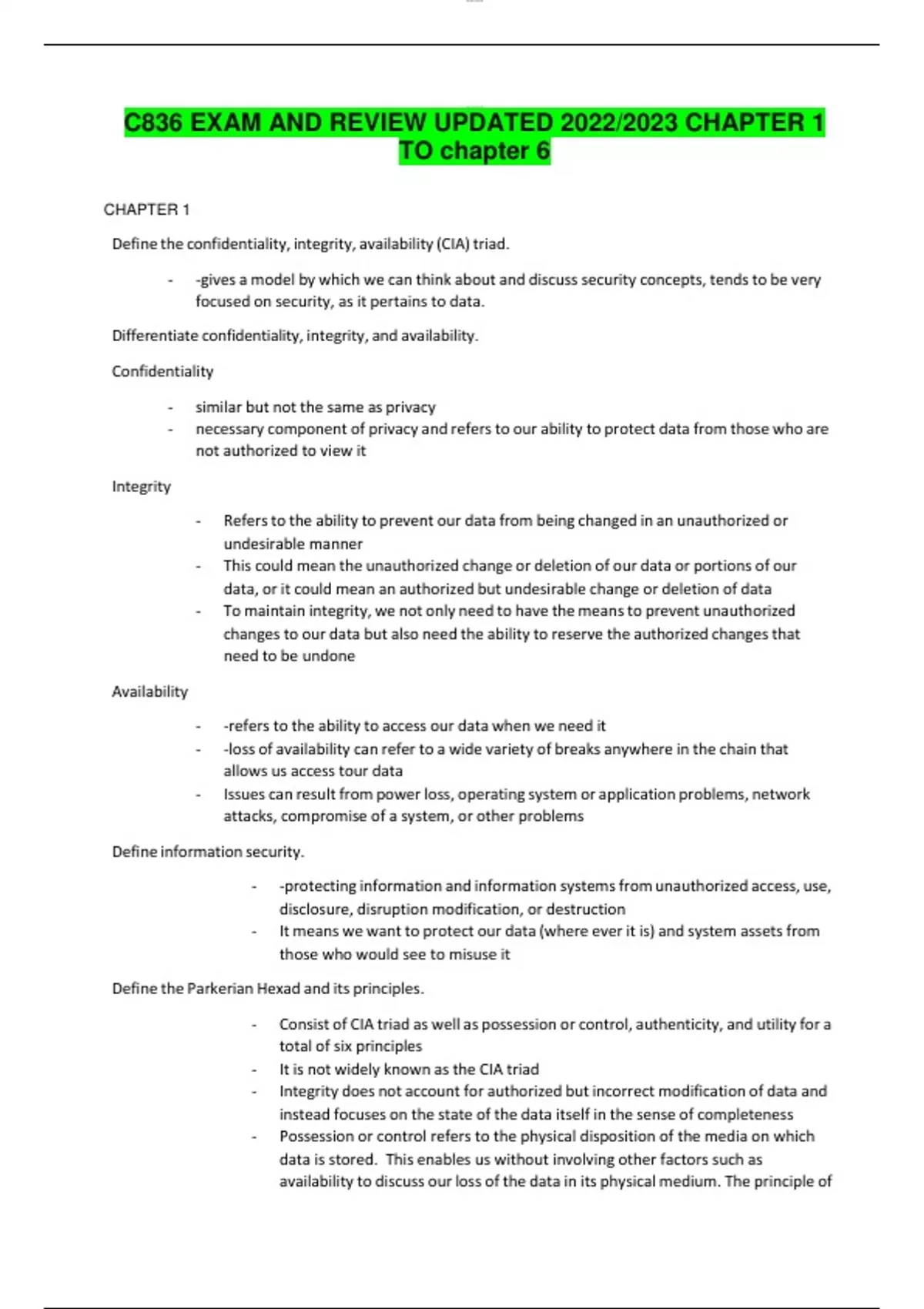 C836 EXAM AND REVIEW UPDATED 2022/2023 CHAPTER 1 TO chapter 6

CHAPTER 1

Define the confidentiality, integrity, availability (CIA) triad.

- -gives a model by which we can think about and discuss security concepts, tends to be very focused on security, as it pertains to data.

Differentiate confidentiality, integrity, and availability.

Confidentiality

- similar but not the same as privacy
- necessary component of privacy and refers to our ability to protect data from those who are not authorized to view it

Integrity

- Refers to the ability to prevent our data from being changed in an unauthorized or undesirable manner
- This could mean the unauthorized change or deletion of our data or portions of our data, or it could mean an authorized but undesirable change or deletion of data
- To maintain integrity, we not only need to have the means to prevent unauthorized changes to our data but also need the ability to reserve the authorized changes that need to be undone

Availability

- -refers to the ability to access our data when we need it
- -loss of availability can refer to a wide variety of breaks anywhere in the chain that allows us access tour data
- Issues can result from power loss, operating system or application problems, network attacks, compromise of a system, or other problems

Define information security.

- -protecting information and information systems from unauthorized access, use, disclosure, disruption modification, or destruction
- It means we want to protect our data (where ever it is) and system assets from those who would see to misuse it

Define the Parkerian Hexad and its principles.

- Consist of CIA triad as well as possession or control, authenticity, and utility for a total of six principles
- It is not widely known as the CIA triad
- Integrity does not account for authorized but incorrect modification of data and instead focuses on the state of the data itself in the sense of completeness
- Possession or control refers to the physical disposition of the media on which data is stored. This enables us without involving other factors such as availability to discuss our loss of the data in its physical medium. The principle of